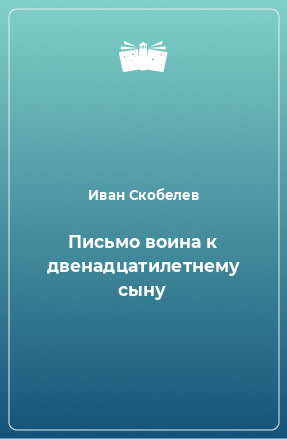 Иван Скобелев

Письмо воина к двенадцатилетнему сыну